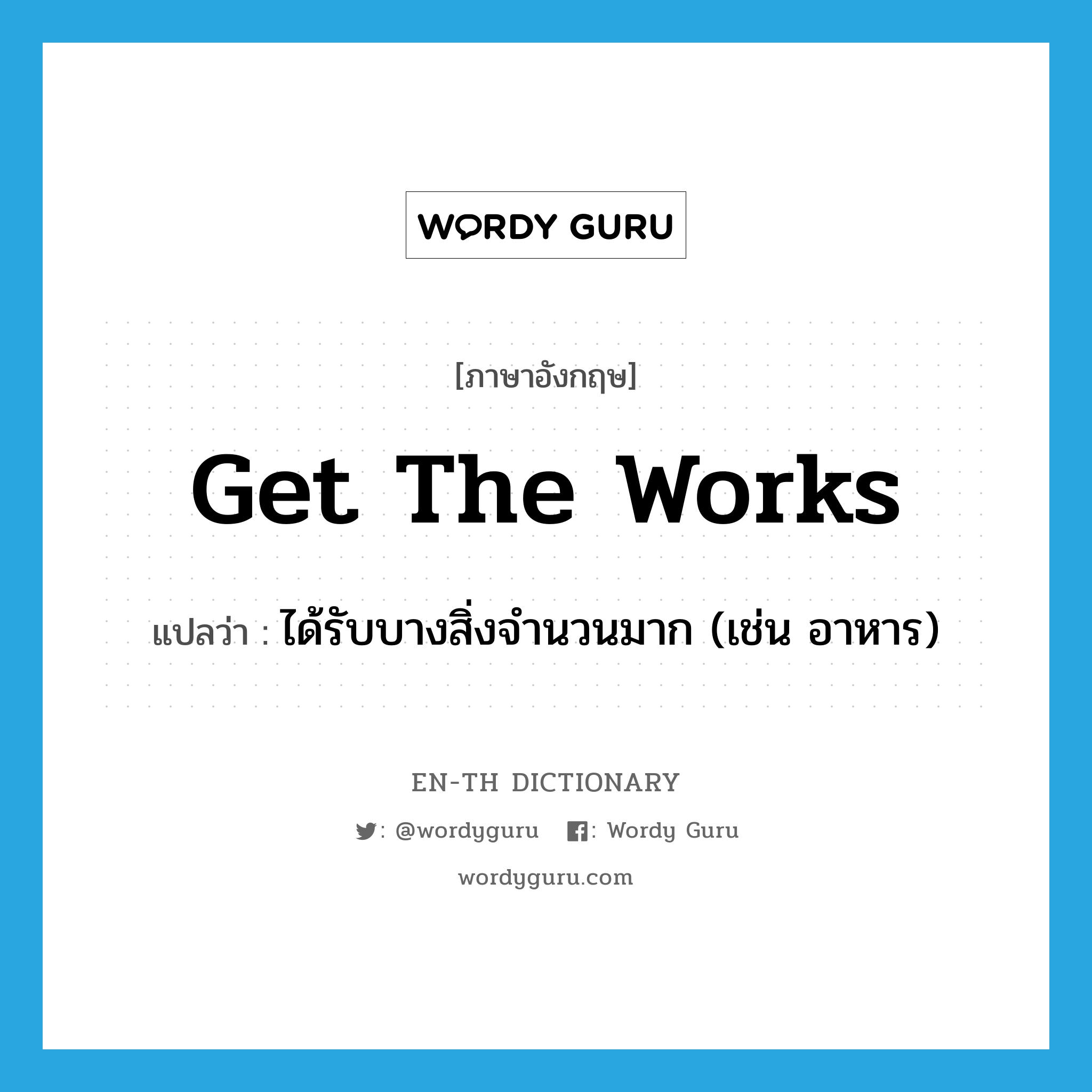 WORDY GURU

[ภาษาอังกฤษ]

Get The Works

แปลว่า : ได้รับบางสิ่งจำนวนมาก (เช่น อาหาร)

EN-TH DICTIONARY

: @wordyguru : Wordy Guru

wordyguru.com